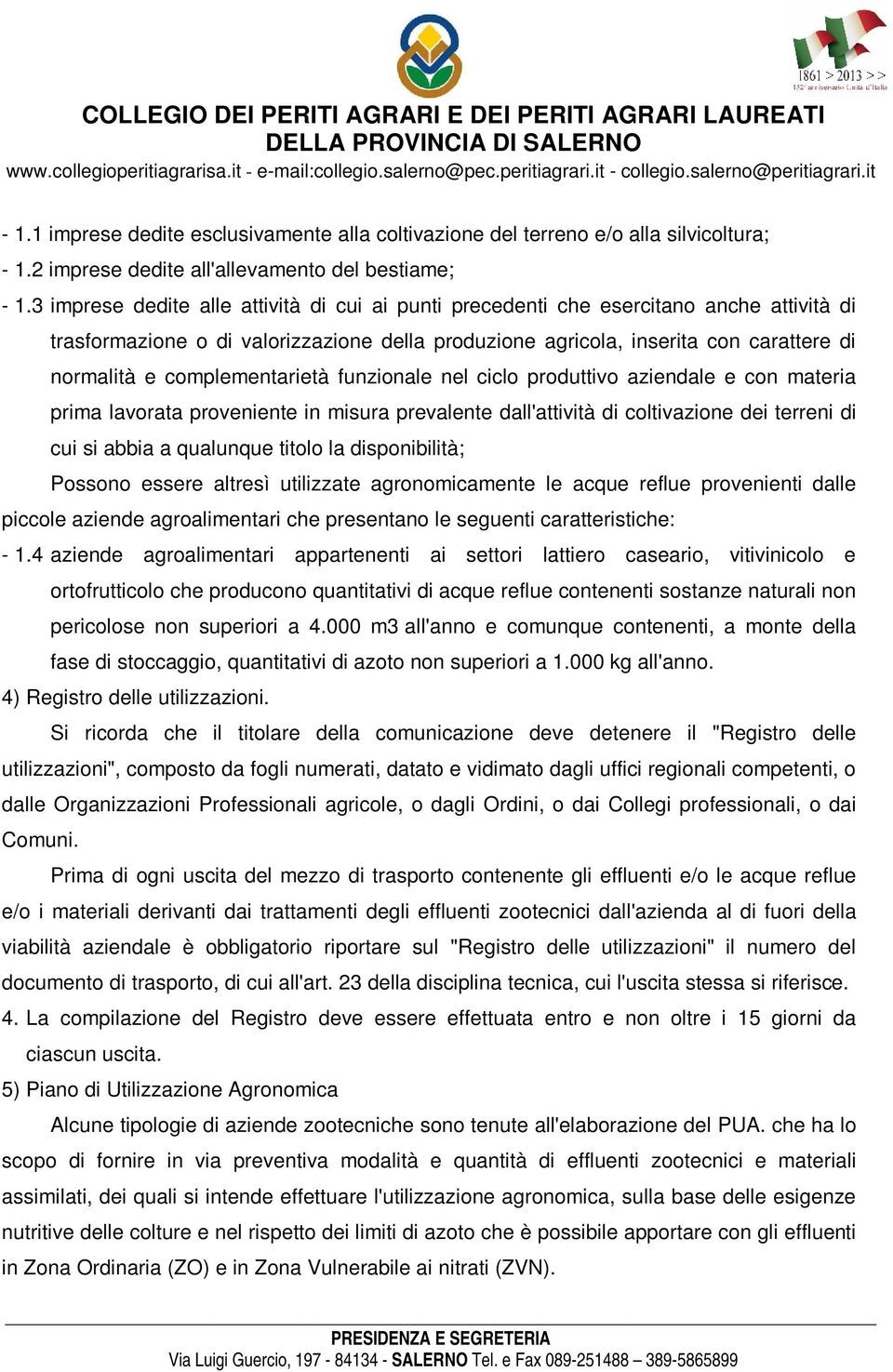 1861 > 2013 > >
152° anniversario Unità d'Italia

COLLEGIO DEI PERITI AGRARI E DEI PERITI AGRARI LAUREATI
DELLA PROVINCIA DI SALERNO
www.collegioperitiagrarisa.it - e-mail:collegio.salerno@pec.peritiagrari.it - collegio.salerno@peritiagrari.it

- 1.1 imprese dedite esclusivamente alla coltivazione del terreno e/o alla silvicoltura;
- 1.2 imprese dedite all'allevamento del bestiame;
- 1.3 imprese dedite alle attività di cui ai punti precedenti che esercitano anche attività di trasformazione o di valorizzazione della produzione agricola, inserita con carattere di normalità e complementarietà funzionale nel ciclo produttivo aziendale e con materia prima lavorata proveniente in misura prevalente dall'attività di coltivazione dei terreni di cui si abbia a qualunque titolo la disponibilità;

Possono essere altresì utilizzate agronomicamente le acque reflue provenienti dalle piccole aziende agroalimentari che presentano le seguenti caratteristiche:
- 1.4 aziende agroalimentari appartenenti ai settori lattiero caseario, vitivinicolo e ortofrutticolo che producono quantitativi di acque reflue contenenti sostanze naturali non pericolose non superiori a 4.000 m3 all'anno e comunque contenenti, a monte della fase di stoccaggio, quantitativi di azoto non superiori a 1.000 kg all'anno.
4) Registro delle utilizzazioni.

Si ricorda che il titolare della comunicazione deve detenere il "Registro delle utilizzazioni", composto da fogli numerati, datato e vidimato dagli uffici regionali competenti, o dalle Organizzazioni Professionali agricole, o dagli Ordini, o dai Collegi professionali, o dai Comuni.

Prima di ogni uscita del mezzo di trasporto contenente gli effluenti e/o le acque reflue e/o i materiali derivanti dai trattamenti degli effluenti zootecnici dall'azienda al di fuori della viabilità aziendale è obbligatorio riportare sul "Registro delle utilizzazioni" il numero del documento di trasporto, di cui all'art. 23 della disciplina tecnica, cui l'uscita stessa si riferisce.
4. La compilazione del Registro deve essere effettuata entro e non oltre i 15 giorni da ciascun uscita.
5) Piano di Utilizzazione Agronomica

Alcune tipologie di aziende zootecniche sono tenute all'elaborazione del PUA. che ha lo scopo di fornire in via preventiva modalità e quantità di effluenti zootecnici e materiali assimilati, dei quali si intende effettuare l'utilizzazione agronomica, sulla base delle esigenze nutritive delle colture e nel rispetto dei limiti di azoto che è possibile apportare con gli effluenti in Zona Ordinaria (ZO) e in Zona Vulnerabile ai nitrati (ZVN).

PRESIDENZA E SEGRETERIA
Via Luigi Guercio, 197 - 84134 - SALERNO Tel. e Fax 089-251488 – 389-5865899